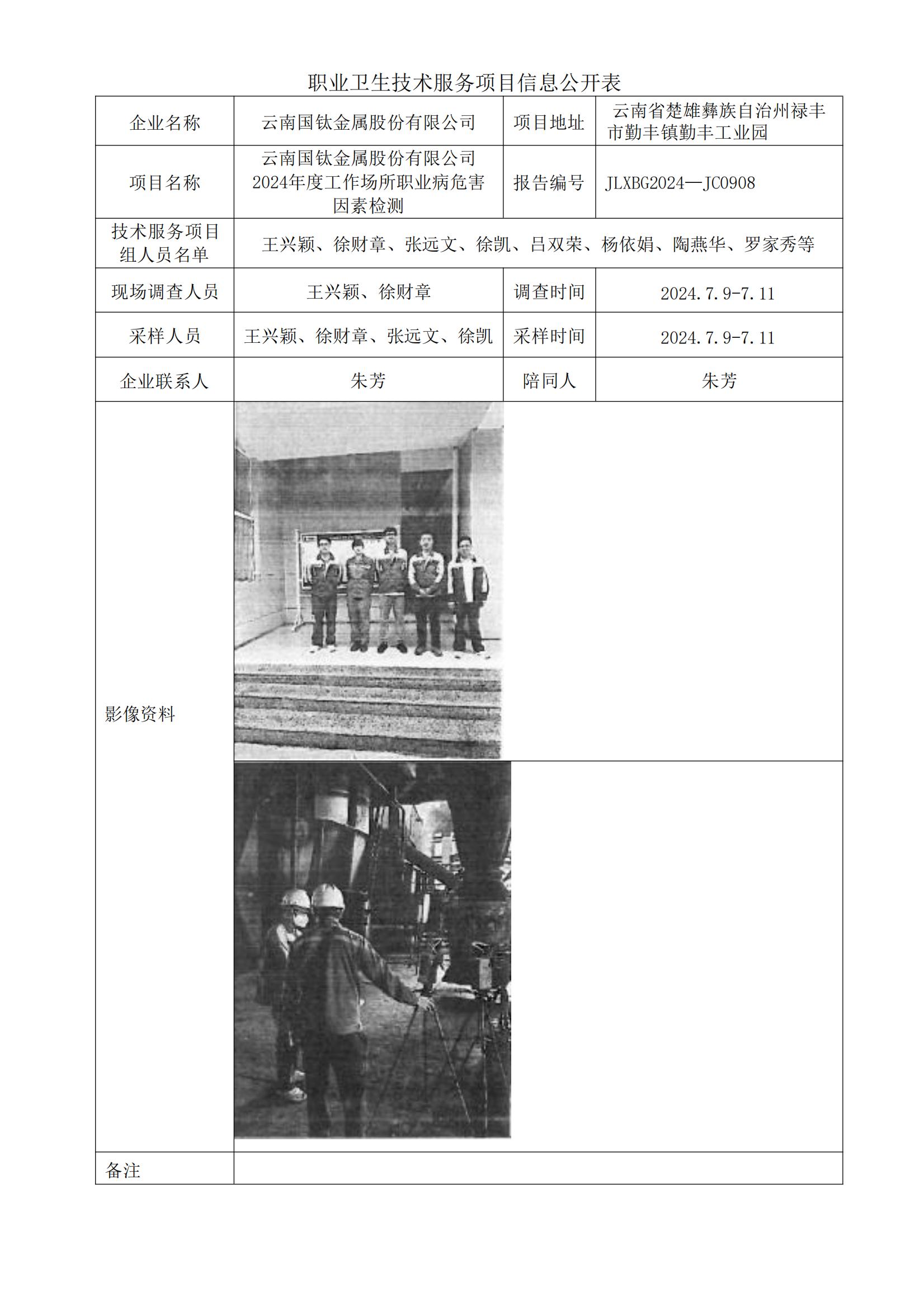 职业卫生技术服务项目信息公开表

| 企业名称 | 云南国钛金属股份有限公司 | 项目地址 | 云南省楚雄彝族自治州禄丰市勤丰镇勤丰工业园 |
|---|---|---|---|
| 项目名称 | 云南国钛金属股份有限公司2024年度工作场所职业病危害因素检测 | 报告编号 | JLXBG2024—JC0908 |
| 技术服务项目组人员名单 | 王兴颖、徐财章、张远文、徐凯、吕双荣、杨依娟、陶燕华、罗家秀等 | | |
| 现场调查人员 | 王兴颖、徐财章 | 调查时间 | 2024.7.9-7.11 |
| 采样人员 | 王兴颖、徐财章、张远文、徐凯 | 采样时间 | 2024.7.9-7.11 |
| 企业联系人 | 朱芳 | 陪同人 | 朱芳 |
| 影像资料 | | | |
| 备注 | | | |